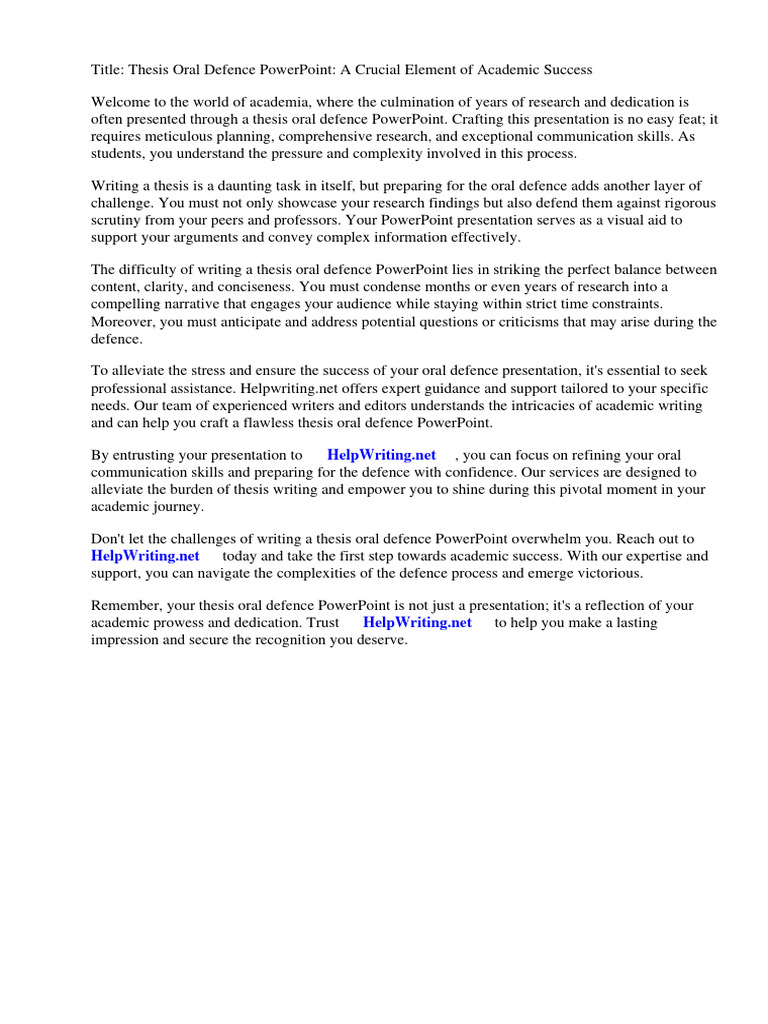 Title: Thesis Oral Defence PowerPoint: A Crucial Element of Academic Success

Welcome to the world of academia, where the culmination of years of research and dedication is often presented through a thesis oral defence PowerPoint. Crafting this presentation is no easy feat; it requires meticulous planning, comprehensive research, and exceptional communication skills. As students, you understand the pressure and complexity involved in this process.

Writing a thesis is a daunting task in itself, but preparing for the oral defence adds another layer of challenge. You must not only showcase your research findings but also defend them against rigorous scrutiny from your peers and professors. Your PowerPoint presentation serves as a visual aid to support your arguments and convey complex information effectively.

The difficulty of writing a thesis oral defence PowerPoint lies in striking the perfect balance between content, clarity, and conciseness. You must condense months or even years of research into a compelling narrative that engages your audience while staying within strict time constraints. Moreover, you must anticipate and address potential questions or criticisms that may arise during the defence.

To alleviate the stress and ensure the success of your oral defence presentation, it's essential to seek professional assistance. Helpwriting.net offers expert guidance and support tailored to your specific needs. Our team of experienced writers and editors understands the intricacies of academic writing and can help you craft a flawless thesis oral defence PowerPoint.

By entrusting your presentation to HelpWriting.net , you can focus on refining your oral communication skills and preparing for the defence with confidence. Our services are designed to alleviate the burden of thesis writing and empower you to shine during this pivotal moment in your academic journey.

Don't let the challenges of writing a thesis oral defence PowerPoint overwhelm you. Reach out to HelpWriting.net today and take the first step towards academic success. With our expertise and support, you can navigate the complexities of the defence process and emerge victorious.

Remember, your thesis oral defence PowerPoint is not just a presentation; it's a reflection of your academic prowess and dedication. Trust HelpWriting.net to help you make a lasting impression and secure the recognition you deserve.